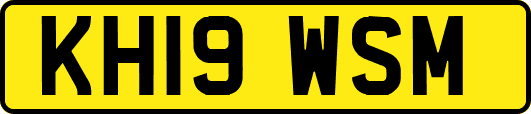 KH19 WSM